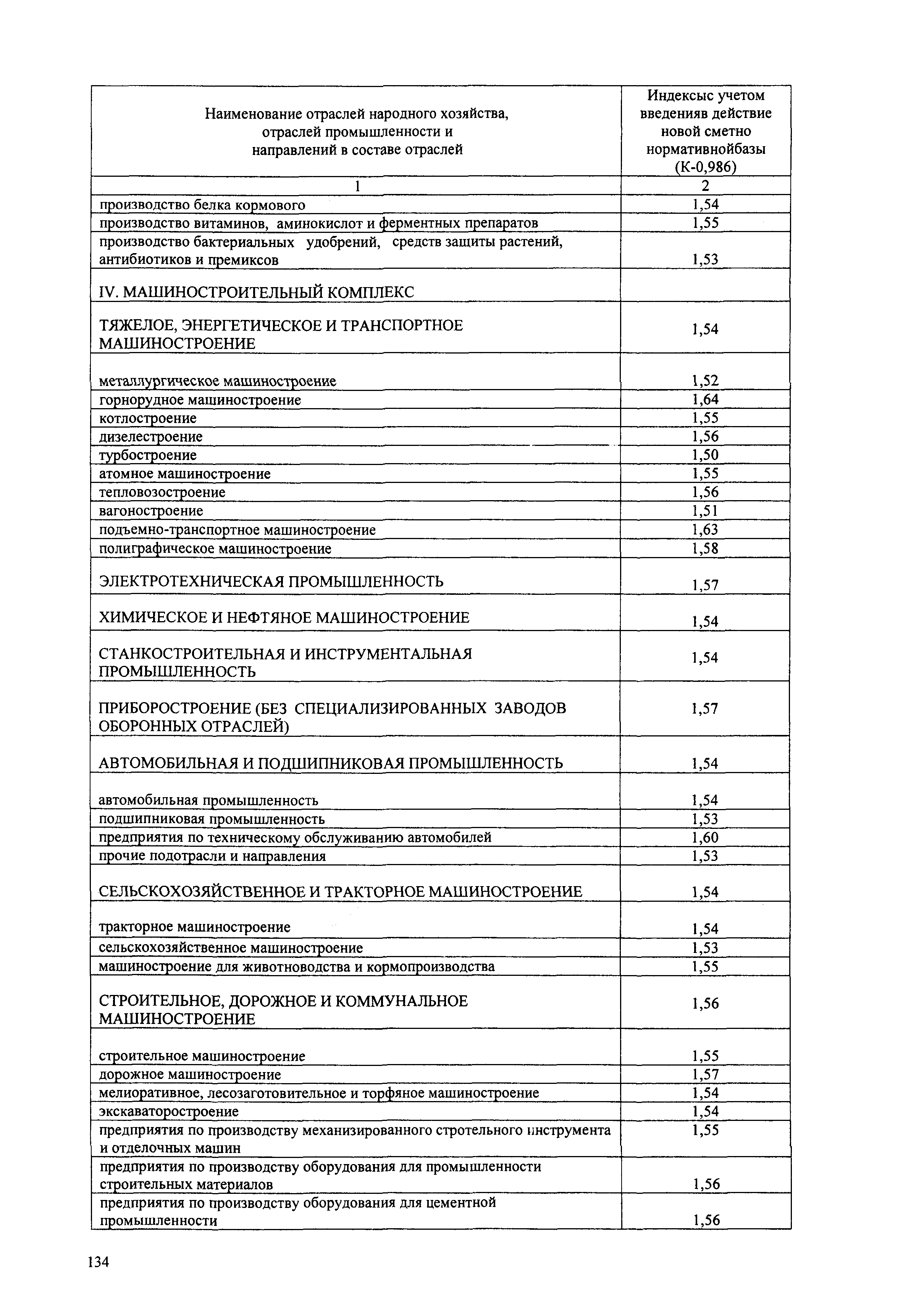 | Наименование отраслей народного хозяйства, отраслей промышленности и направлений в составе отраслей | Индексыс учетом введенияв действие новой сметно нормативнойбазы (К-0,986) |
|---|---|
| 1 | 2 |
| производство белка кормового | 1,54 |
| производство витаминов, аминокислот и ферментных препаратов | 1,55 |
| производство бактериальных удобрений, средств защиты растений, антибиотиков и премиксов | 1,53 |
| IV. МАШИНОСТРОИТЕЛЬНЫЙ КОМПЛЕКС | |
| ТЯЖЕЛОЕ, ЭНЕРГЕТИЧЕСКОЕ И ТРАНСПОРТНОЕ МАШИНОСТРОЕНИЕ | 1,54 |
| металлургическое машиностроение | 1,52 |
| горнорудное машиностроение | 1,64 |
| котлостроение | 1,55 |
| дизелестроение | 1,56 |
| турбостроение | 1,50 |
| атомное машиностроение | 1,55 |
| тепловозостроение | 1,56 |
| вагоностроение | 1,51 |
| подъемно-транспортное машиностроение | 1,63 |
| полиграфическое машиностроение | 1,58 |
| ЭЛЕКТРОТЕХНИЧЕСКАЯ ПРОМЫШЛЕННОСТЬ | 1,57 |
| ХИМИЧЕСКОЕ И НЕФТЯНОЕ МАШИНОСТРОЕНИЕ | 1,54 |
| СТАНКОСТРОИТЕЛЬНАЯ И ИНСТРУМЕНТАЛЬНАЯ ПРОМЫШЛЕННОСТЬ | 1,54 |
| ПРИБОРОСТРОЕНИЕ (БЕЗ СПЕЦИАЛИЗИРОВАННЫХ ЗАВОДОВ ОБОРОННЫХ ОТРАСЛЕЙ) | 1,57 |
| АВТОМОБИЛЬНАЯ И ПОДШИПНИКОВАЯ ПРОМЫШЛЕННОСТЬ | 1,54 |
| автомобильная промышленность | 1,54 |
| подшипниковая промышленность | 1,53 |
| предприятия по техническому обслуживанию автомобилей | 1,60 |
| прочие подотрасли и направления | 1,53 |
| СЕЛЬСКОХОЗЯЙСТВЕННОЕ И ТРАКТОРНОЕ МАШИНОСТРОЕНИЕ | 1,54 |
| тракторное машиностроение | 1,54 |
| сельскохозяйственное машиностроение | 1,53 |
| машиностроение для животноводства и кормопроизводства | 1,55 |
| СТРОИТЕЛЬНОЕ, ДОРОЖНОЕ И КОММУНАЛЬНОЕ МАШИНОСТРОЕНИЕ | 1,56 |
| строительное машиностроение | 1,55 |
| дорожное машиностроение | 1,57 |
| мелиоративное, лесозаготовительное и торфяное машиностроение | 1,54 |
| экскаваторостроение | 1,54 |
| предприятия по производству механизированного стротельного инструмента и отделочных машин | 1,55 |
| предприятия по производству оборудования для промышленности строительных материалов | 1,56 |
| предприятия по производству оборудования для цементной промышленности | 1,56 |

134